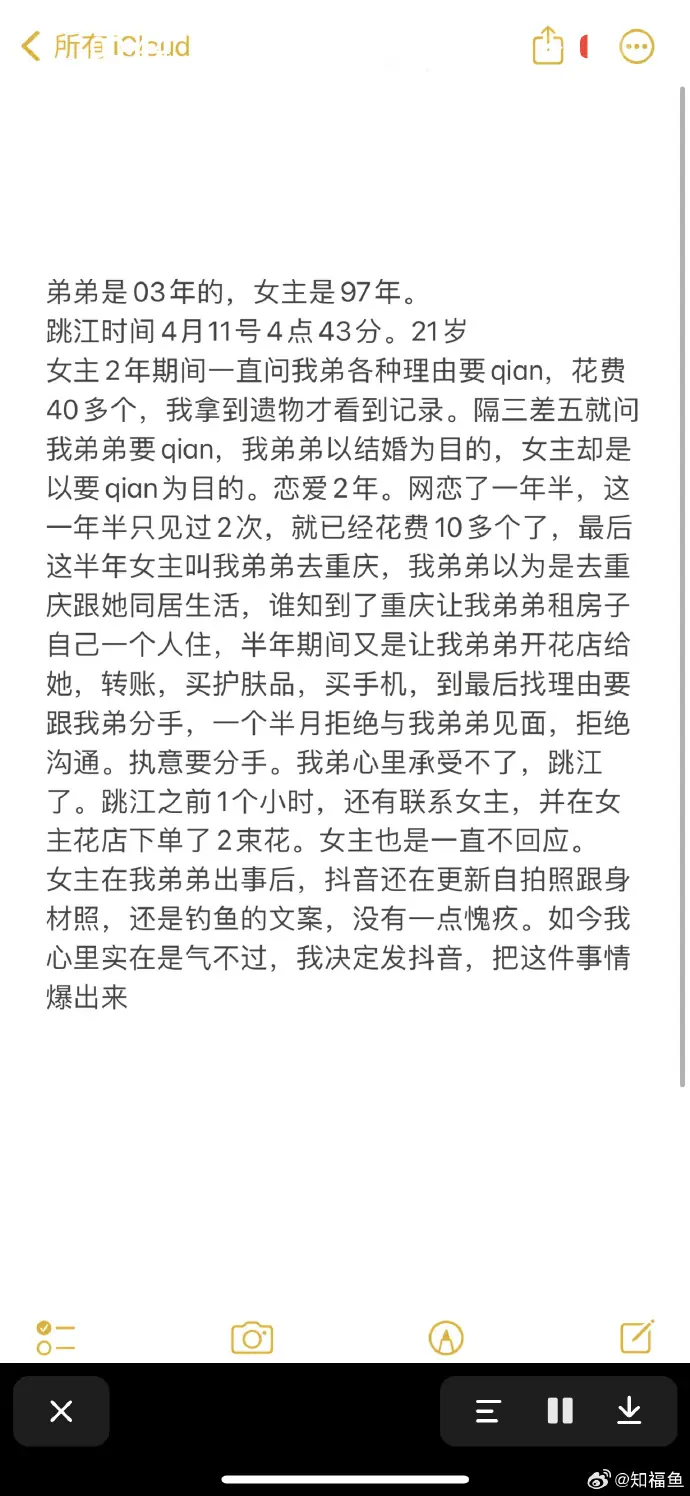 所有 iCloud

弟弟是03年的，女主是97年。
跳江时间4月11号4点43分。21岁
女主2年期间一直问我弟各种理由要qian，花费40多个，我拿到遗物才看到记录。隔三差五就问我弟弟要qian，我弟弟以结婚为目的，女主却是以要qian为目的。恋爱2年。网恋了一年半，这一年半只见过2次，就已经花费10多个了，最后这半年女主叫我弟弟去重庆，我弟弟以为是去重庆跟她同居生活，谁知到了重庆让我弟弟租房子自己一个人住，半年期间又是让我弟弟开花店给她，转账，买护肤品，买手机，到最后找理由要跟我弟分手，一个半月拒绝与我弟弟见面，拒绝沟通。执意要分手。我弟心里承受不了，跳江了。跳江之前1个小时，还有联系女主，并在女主花店下单了2束花。女主也是一直不回应。
女主在我弟弟出事后，抖音还在更新自拍照跟身材照，还是钓鱼的文案，没有一点愧疚。如今我心里实在是气不过，我决定发抖音，把这件事情爆出来

@知福鱼